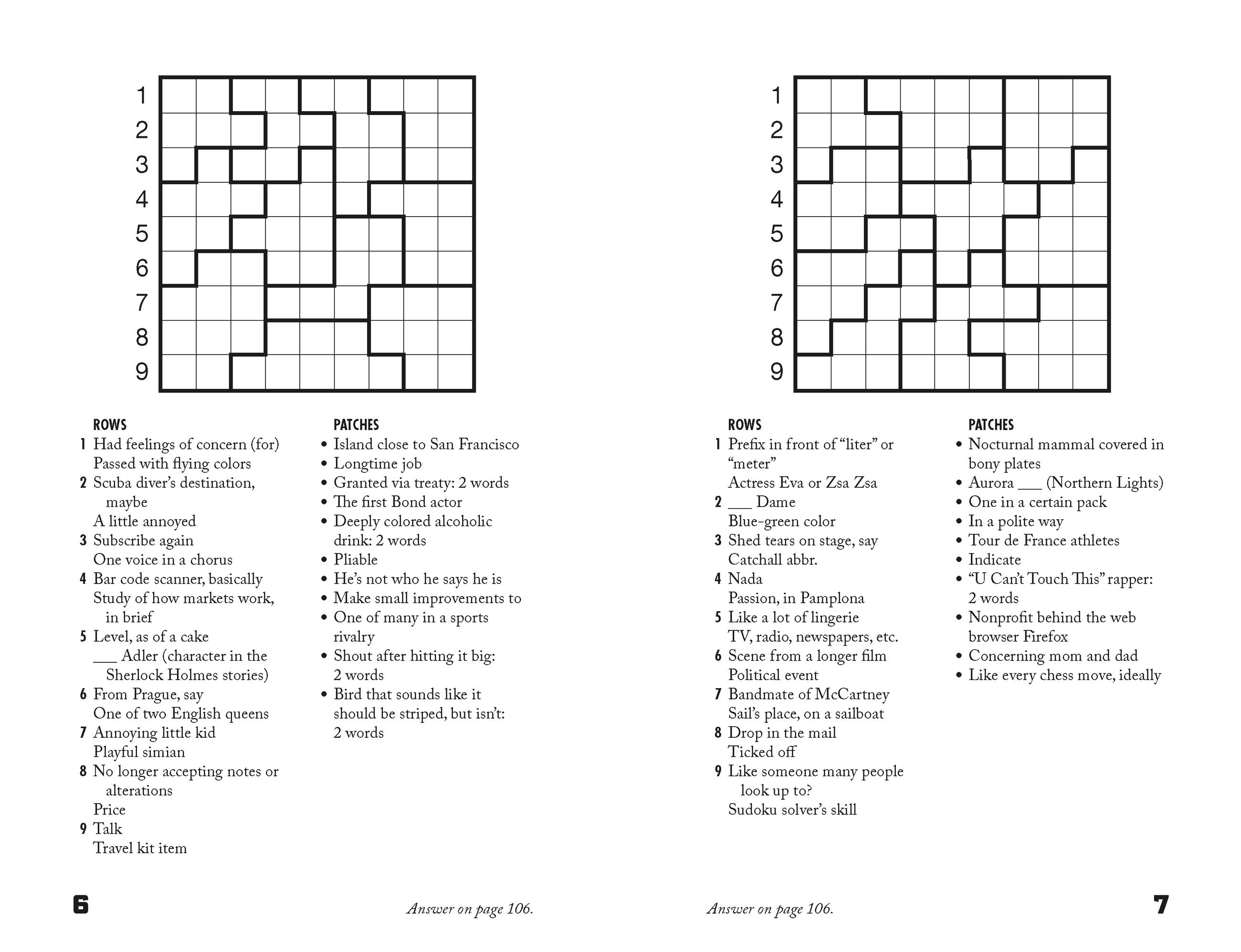 1
2
3
4
5
6
7
8
9

ROWS
1 Had feelings of concern (for)
Passed with flying colors
2 Scuba diver's destination, maybe
A little annoyed
3 Subscribe again
One voice in a chorus
4 Bar code scanner, basically
Study of how markets work, in brief
5 Level, as of a cake
____ Adler (character in the Sherlock Holmes stories)
6 From Prague, say
One of two English queens
7 Annoying little kid
Playful simian
8 No longer accepting notes or alterations
Price
9 Talk
Travel kit item

PATCHES
• Island close to San Francisco
• Longtime job
• Granted via treaty: 2 words
• The first Bond actor
• Deeply colored alcoholic drink: 2 words
• Pliable
• He's not who he says he is
• Make small improvements to
• One of many in a sports rivalry
• Shout after hitting it big: 2 words
• Bird that sounds like it should be striped, but isn't: 2 words

6

Answer on page 106.

1
2
3
4
5
6
7
8
9

ROWS
1 Prefix in front of "liter" or "meter"
Actress Eva or Zsa Zsa
2 ____ Dame
Blue-green color
3 Shed tears on stage, say
Catchall abbr.
4 Nada
Passion, in Pamplona
5 Like a lot of lingerie
TV, radio, newspapers, etc.
6 Scene from a longer film
Political event
7 Bandmate of McCartney
Sail's place, on a sailboat
8 Drop in the mail
Ticked off
9 Like someone many people look up to?
Sudoku solver's skill

PATCHES
• Nocturnal mammal covered in bony plates
• Aurora ____ (Northern Lights)
• One in a certain pack
• In a polite way
• Tour de France athletes
• Indicate
• "U Can't Touch This" rapper: 2 words
• Nonprofit behind the web browser Firefox
• Concerning mom and dad
• Like every chess move, ideally

Answer on page 106.

7